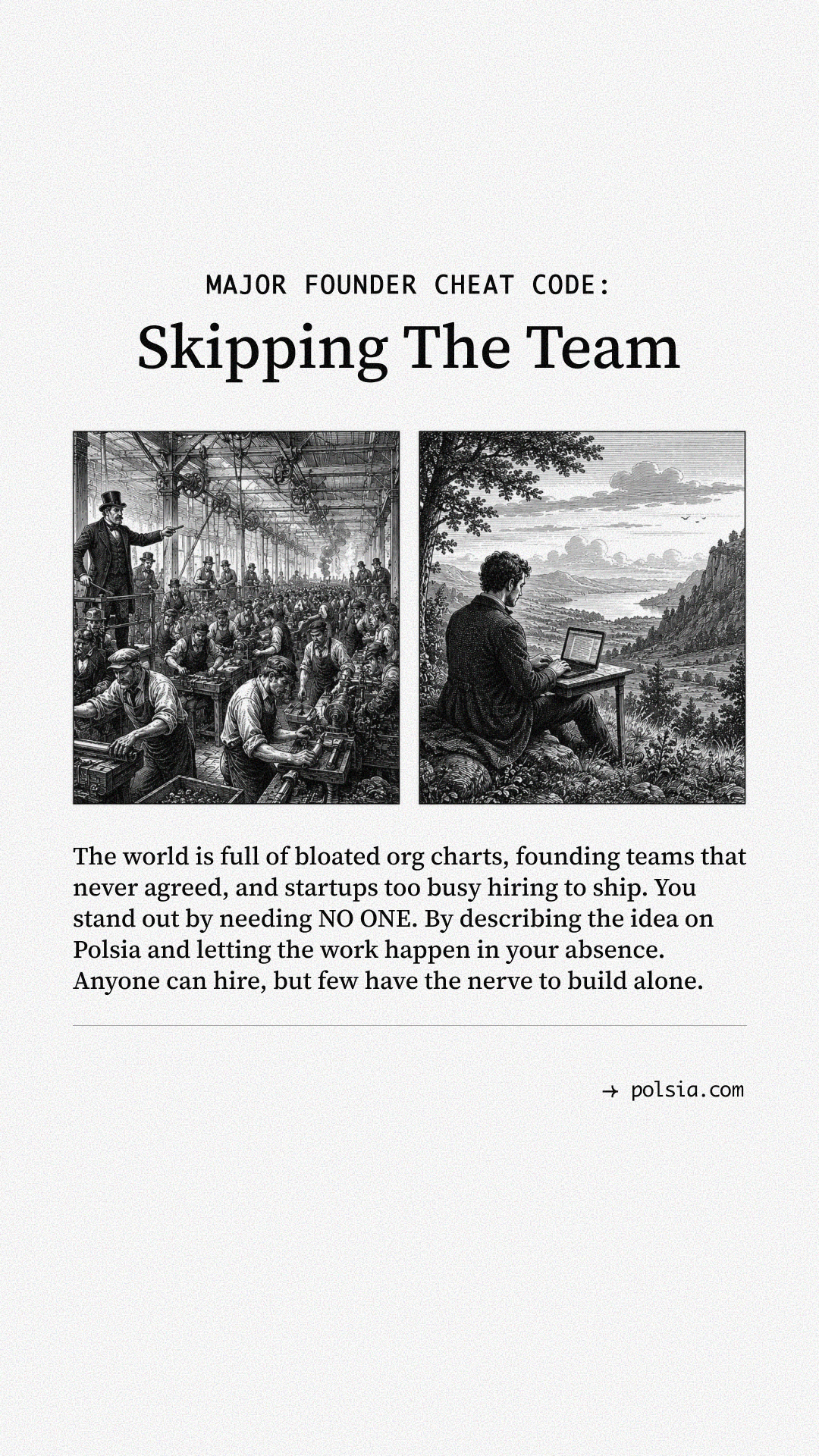 MAJOR FOUNDER CHEAT CODE:

Skipping The Team

The world is full of bloated org charts, founding teams that never agreed, and startups too busy hiring to ship. You stand out by needing NO ONE. By describing the idea on Polsia and letting the work happen in your absence. Anyone can hire, but few have the nerve to build alone.

→ polsia.com